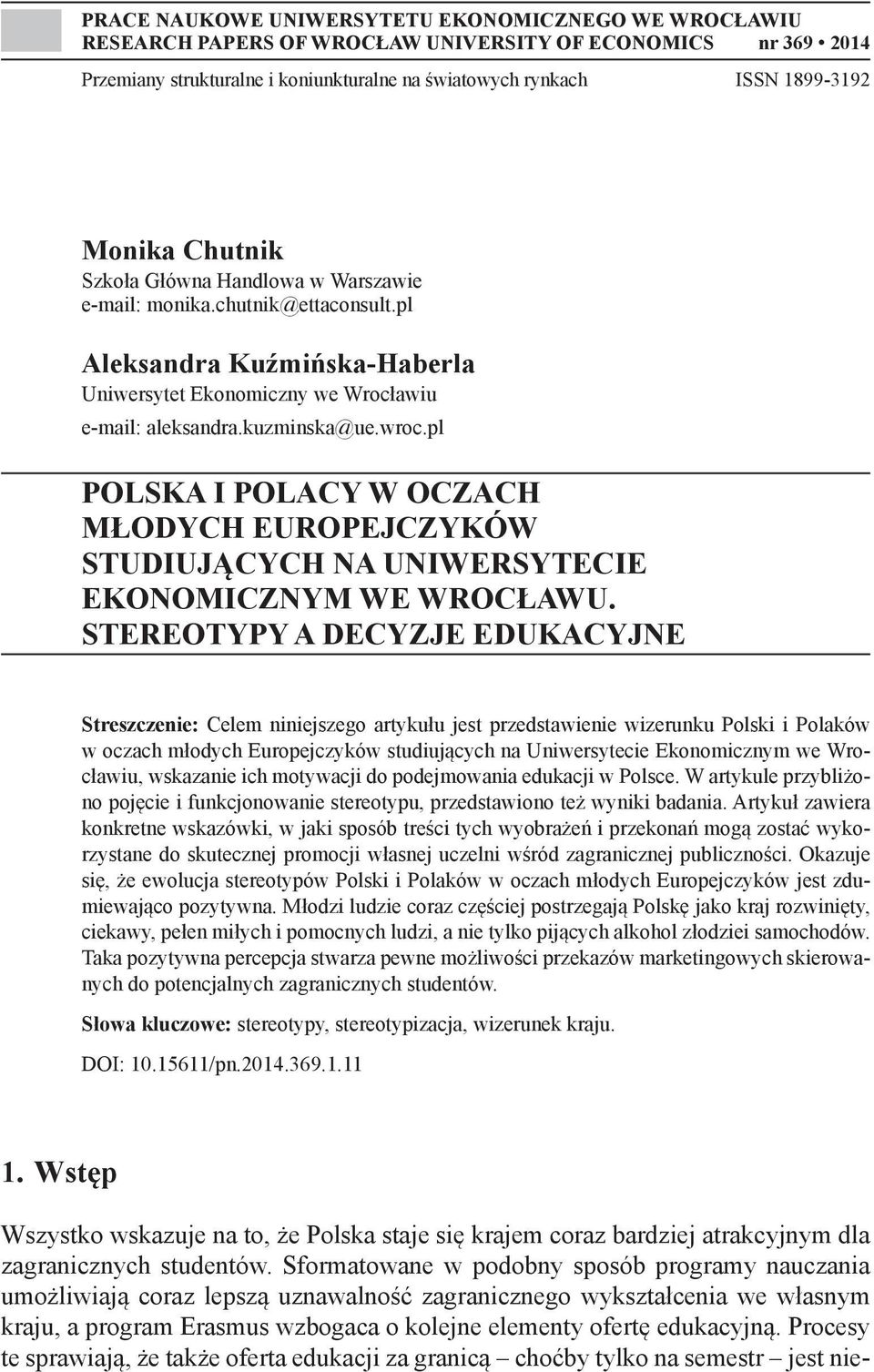 PRACE NAUKOWE UNIWERSYTETU EKONOMICZNEGO WE WROCŁAWIU
RESEARCH PAPERS OF WROCŁAW UNIVERSITY OF ECONOMICS nr 369 • 2014
Przemiany strukturalne i koniunkturalne na światowych rynkach ISSN 1899-3192

Monika Chutnik
Szkoła Główna Handlowa w Warszawie
e-mail: monika.chutnik@ettaconsult.pl

Aleksandra Kuźmińska-Haberla
Uniwersytet Ekonomiczny we Wrocławiu
e-mail: aleksandra.kuzminska@ue.wroc.pl

POLSKA I POLACY W OCZACH MŁODYCH EUROPEJCZYKÓW STUDIUJĄCYCH NA UNIWERSYTECIE EKONOMICZNYM WE WROCŁAWU. STEREOTYPY A DECYZJE EDUKACYJNE

Streszczenie: Celem niniejszego artykułu jest przedstawienie wizerunku Polski i Polaków w oczach młodych Europejczyków studiujących na Uniwersytecie Ekonomicznym we Wrocławiu, wskazanie ich motywacji do podejmowania edukacji w Polsce. W artykule przybliżono pojęcie i funkcjonowanie stereotypu, przedstawiono też wyniki badania. Artykuł zawiera konkretne wskazówki, w jaki sposób treści tych wyobrażeń i przekonań mogą zostać wykorzystane do skutecznej promocji własnej uczelni wśród zagranicznej publiczności. Okazuje się, że ewolucja stereotypów Polski i Polaków w oczach młodych Europejczyków jest zdumiewająco pozytywna. Młodzi ludzie coraz częściej postrzegają Polskę jako kraj rozwinięty, ciekawy, pełen miłych i pomocnych ludzi, a nie tylko pijących alkohol złodziei samochodów. Taka pozytywna percepcja stwarza pewne możliwości przekazów marketingowych skierowanych do potencjalnych zagranicznych studentów.

Słowa kluczowe: stereotypy, stereotypizacja, wizerunek kraju.

DOI: 10.15611/pn.2014.369.1.11

1. Wstęp

Wszystko wskazuje na to, że Polska staje się krajem coraz bardziej atrakcyjnym dla zagranicznych studentów. Sformatowane w podobny sposób programy nauczania umożliwiają coraz lepszą uznawalność zagranicznego wykształcenia we własnym kraju, a program Erasmus wzbogaca o kolejne elementy ofertę edukacyjną. Procesy te sprawiają, że także oferta edukacji za granicą – choćby tylko na semestr – jest nie-